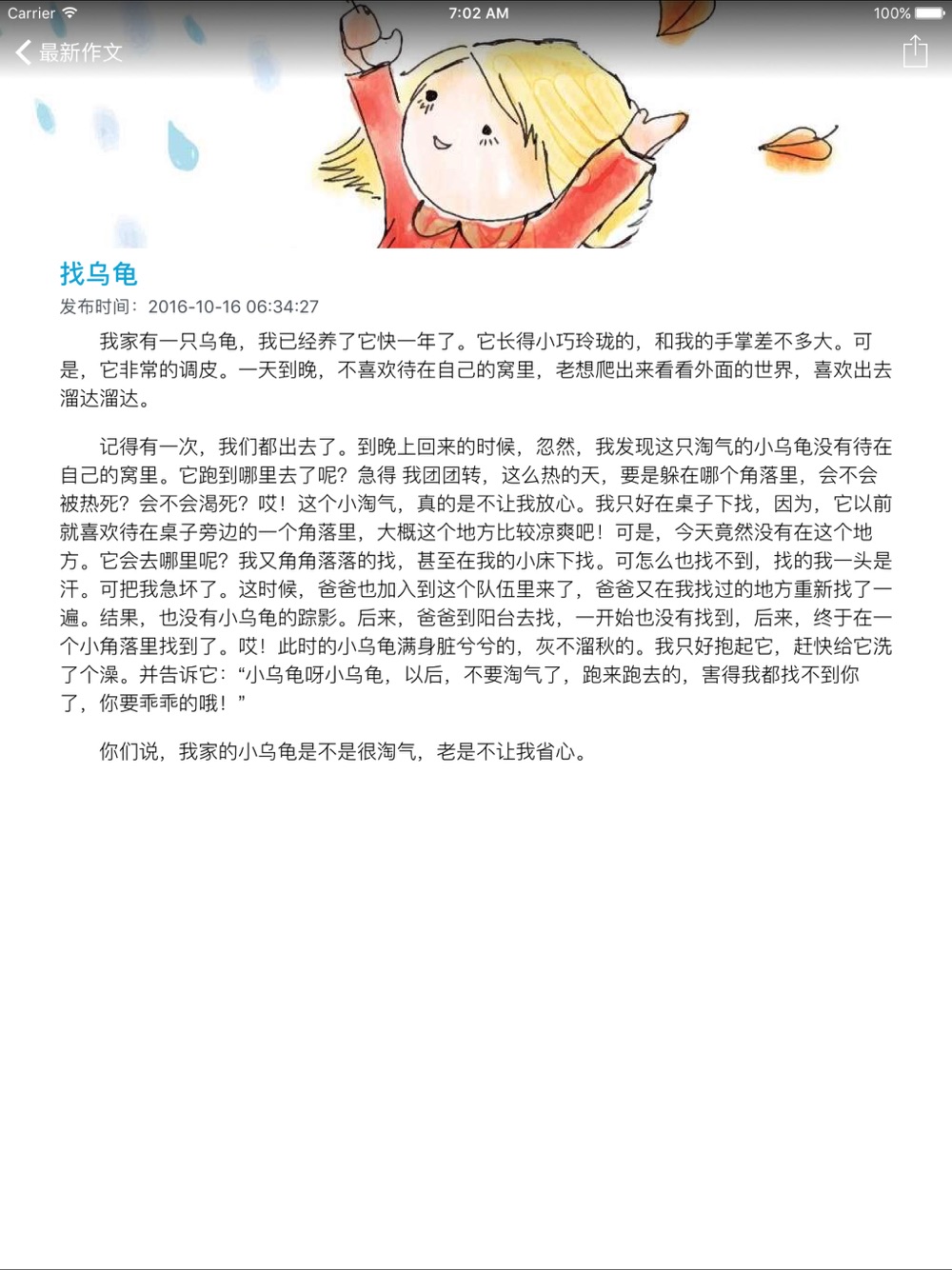 Carrier 7:02 AM 100%

最新作文

找乌龟

发布时间：2016-10-16 06:34:27

我家有一只乌龟，我已经养了它快一年了。它长得小巧玲珑的，和我的手掌差不多大。可是，它非常的调皮。一天到晚，不喜欢待在自己的窝里，老想爬出来看看外面的世界，喜欢出去溜达溜达。

记得有一次，我们都出去了。到晚上回来的时候，忽然，我发现这只淘气的小乌龟没有待在自己的窝里。它跑到哪里去了呢？急得 我团团转，这么热的天，要是躲在哪个角落里，会不会被热死？会不会渴死？哎！这个小淘气，真的是不让我放心。我只好在桌子下找，因为，它以前就喜欢待在桌子旁边的一个角落里，大概这个地方比较凉爽吧！可是，今天竟然没有在这个地方。它会去哪里呢？我又角角落落的找，甚至在我的小床下找。可怎么也找不到，找的我一头是汗。可把我急坏了。这时候，爸爸也加入到这个队伍里来了，爸爸又在我找过的地方重新找了一遍。结果，也没有小乌龟的踪影。后来，爸爸到阳台去找，一开始也没有找到，后来，终于在一个小角落里找到了。哎！此时的小乌龟满身脏兮兮的，灰不溜秋的。我只好抱起它，赶快给它洗了个澡。并告诉它：“小乌龟呀小乌龟，以后，不要淘气了，跑来跑去的，害得我都找不到你了，你要乖乖的哦！”

你们说，我家的小乌龟是不是很淘气，老是不让我省心。